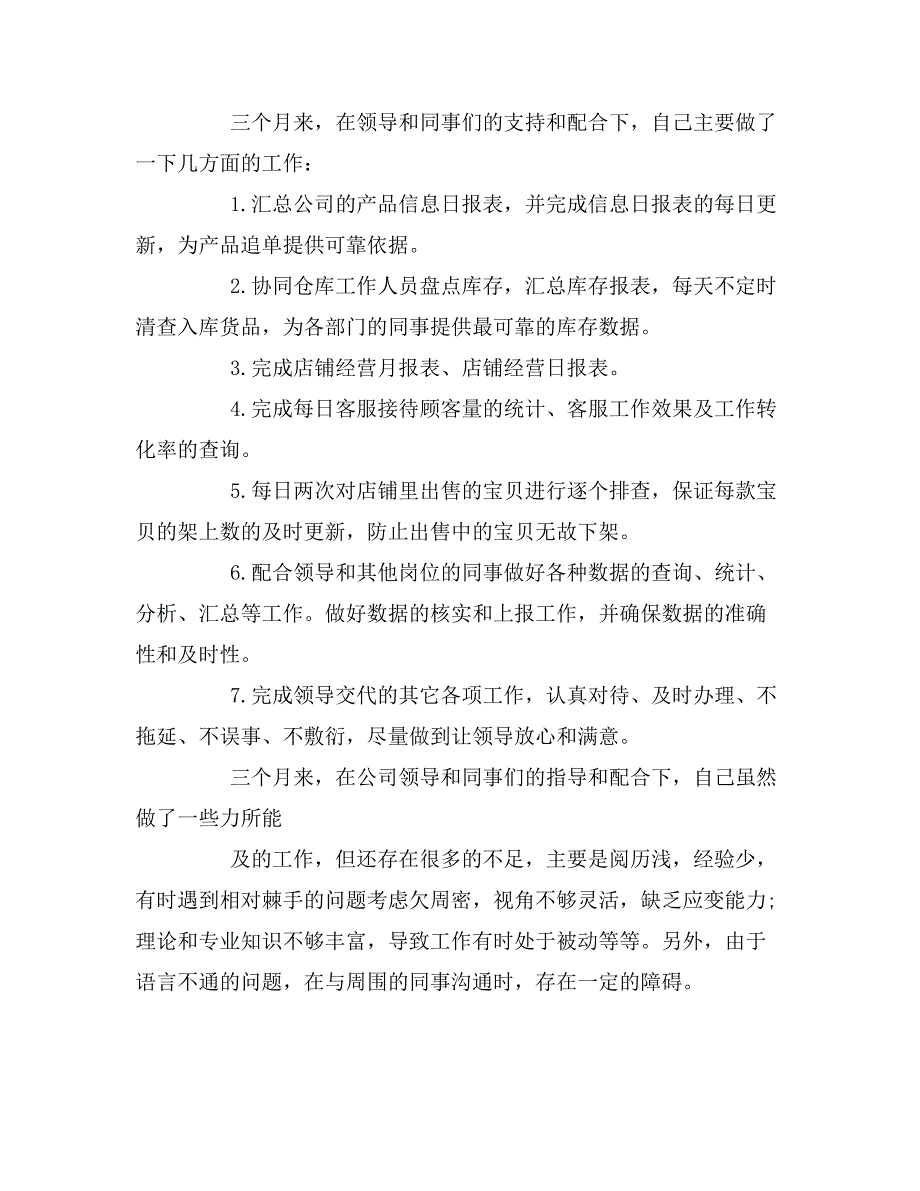 三个月来，在领导和同事们的支持和配合下，自己主要做了一下几方面的工作：

1.汇总公司的产品信息日报表，并完成信息日报表的每日更新，为产品追单提供可靠依据。

2.协同仓库工作人员盘点库存，汇总库存报表，每天不定时清查入库货品，为各部门的同事提供最可靠的库存数据。

3.完成店铺经营月报表、店铺经营日报表。

4.完成每日客服接待顾客量的统计、客服工作效果及工作转化率的查询。

5.每日两次对店铺里出售的宝贝进行逐个排查，保证每款宝贝的架上数的及时更新，防止出售中的宝贝无故下架。

6.配合领导和其他岗位的同事做好各种数据的查询、统计、分析、汇总等工作。做好数据的核实和上报工作，并确保数据的准确性和及时性。

7.完成领导交代的其它各项工作，认真对待、及时办理、不拖延、不误事、不敷衍，尽量做到让领导放心和满意。

三个月来，在公司领导和同事们的指导和配合下，自己虽然做了一些力所能

及的工作，但还存在很多的不足，主要是阅历浅，经验少，有时遇到相对棘手的问题考虑欠周密，视角不够灵活，缺乏应变能力;理论和专业知识不够丰富，导致工作有时处于被动等等。另外，由于语言不通的问题，在与周围的同事沟通时，存在一定的障碍。